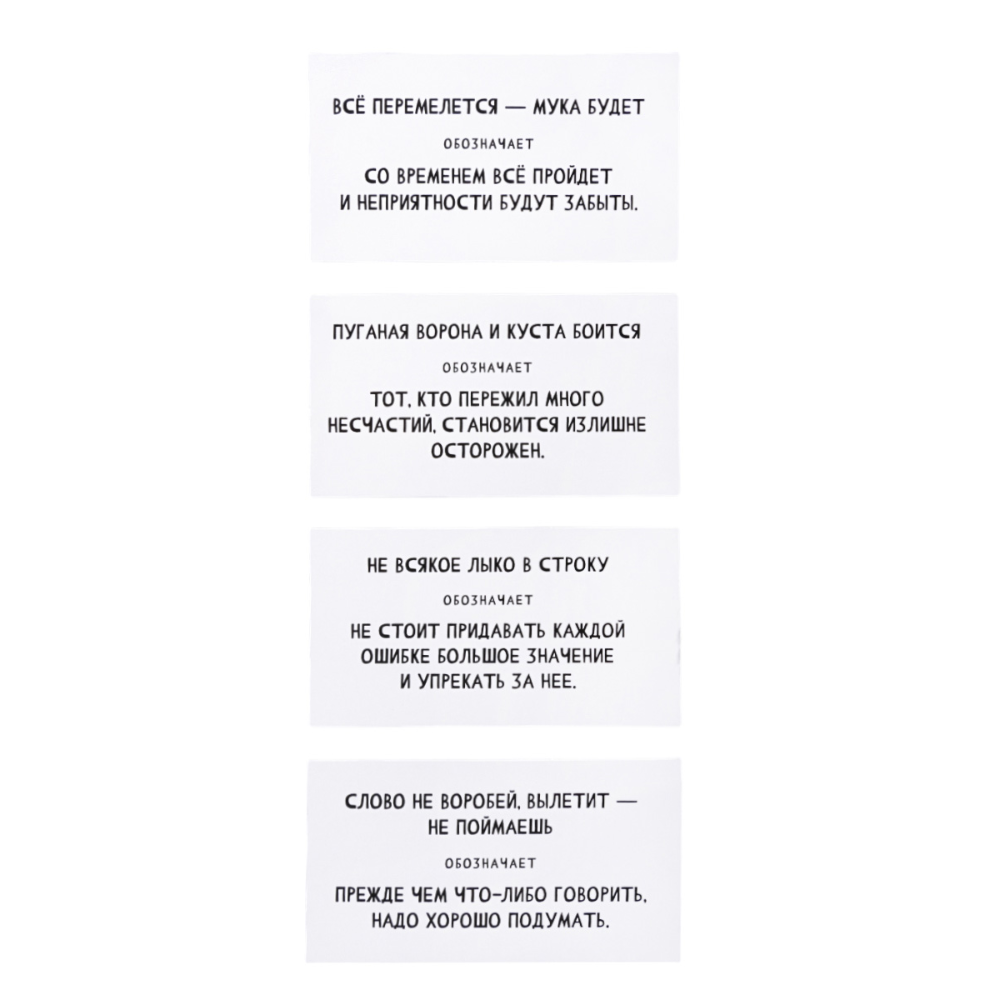 ВСЁ ПЕРЕМЕЛЕТСЯ — МУКА БУДЕТ

ОБОЗНАЧАЕТ

СО ВРЕМЕНЕМ ВСЁ ПРОЙДЕТ И НЕПРИЯТНОСТИ БУДУТ ЗАБЫТЫ.

ПУГАНАЯ ВОРОНА И КУСТА БОИТСЯ

ОБОЗНАЧАЕТ

ТОТ, КТО ПЕРЕЖИЛ МНОГО НЕСЧАСТИЙ, СТАНОВИТСЯ ИЗЛИШНЕ ОСТОРОЖЕН.

НЕ ВСЯКОЕ ЛЫКО В СТРОКУ

ОБОЗНАЧАЕТ

НЕ СТОИТ ПРИДАВАТЬ КАЖДОЙ ОШИБКЕ БОЛЬШОЕ ЗНАЧЕНИЕ И УПРЕКАТЬ ЗА НЕЕ.

СЛОВО НЕ ВОРОБЕЙ, ВЫЛЕТИТ — НЕ ПОЙМАЕШЬ

ОБОЗНАЧАЕТ

ПРЕЖДЕ ЧЕМ ЧТО-ЛИБО ГОВОРИТЬ, НАДО ХОРОШО ПОДУМАТЬ.